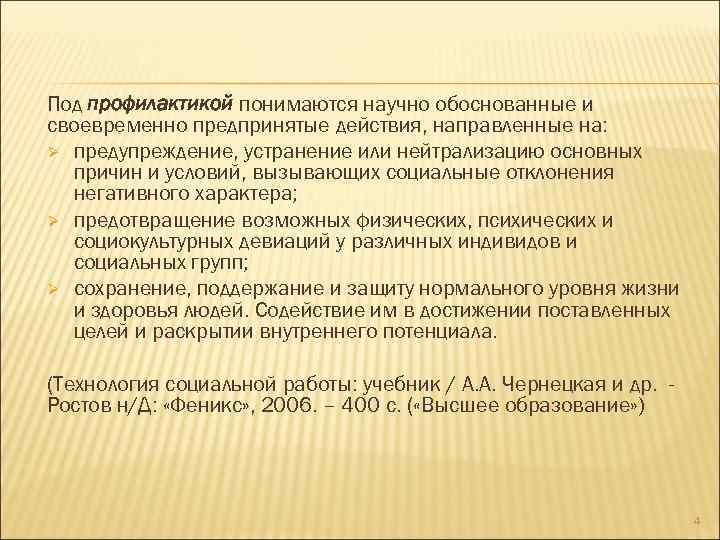 Под профилактикой понимаются научно обоснованные и своевременно предпринятые действия, направленные на:

➢ предупреждение, устранение или нейтрализацию основных причин и условий, вызывающих социальные отклонения негативного характера;
➢ предотвращение возможных физических, психических и социокультурных девиаций у различных индивидов и социальных групп;
➢ сохранение, поддержание и защиту нормального уровня жизни и здоровья людей. Содействие им в достижении поставленных целей и раскрытии внутреннего потенциала.

(Технология социальной работы: учебник / А.А. Чернецкая и др. - Ростов н/Д: «Феникс», 2006. – 400 с. («Высшее образование»)

4